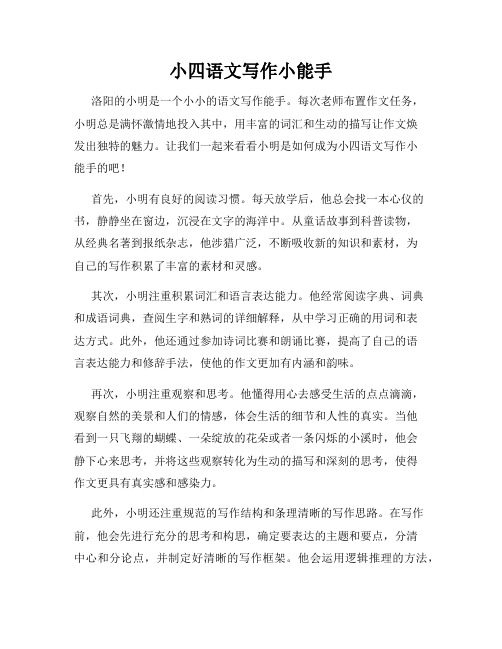 小四语文写作小能手

洛阳的小明是一个小小的语文写作能手。每次老师布置作文任务，小明总是满怀激情地投入其中，用丰富的词汇和生动的描写让作文焕发出独特的魅力。让我们一起来看看小明是如何成为小四语文写作小能手的吧！

首先，小明有良好的阅读习惯。每天放学后，他总会找一本心仪的书，静静坐在窗边，沉浸在文字的海洋中。从童话故事到科普读物，从经典名著到报纸杂志，他涉猎广泛，不断吸收新的知识和素材，为自己的写作积累了丰富的素材和灵感。

其次，小明注重积累词汇和语言表达能力。他经常阅读字典、词典和成语词典，查阅生字和熟词的详细解释，从中学习正确的用词和表达方式。此外，他还通过参加诗词比赛和朗诵比赛，提高了自己的语言表达能力和修辞手法，使他的作文更加有内涵和韵味。

再次，小明注重观察和思考。他懂得用心去感受生活的点点滴滴，观察自然的美景和人们的情感，体会生活的细节和人性的真实。当他看到一只飞翔的蝴蝶、一朵绽放的花朵或者一条闪烁的小溪时，他会静下心来思考，并将这些观察转化为生动的描写和深刻的思考，使得作文更具有真实感和感染力。

此外，小明还注重规范的写作结构和条理清晰的写作思路。在写作前，他会先进行充分的思考和构思，确定要表达的主题和要点，分清中心和分论点，并制定好清晰的写作框架。他会运用逻辑推理的方法，